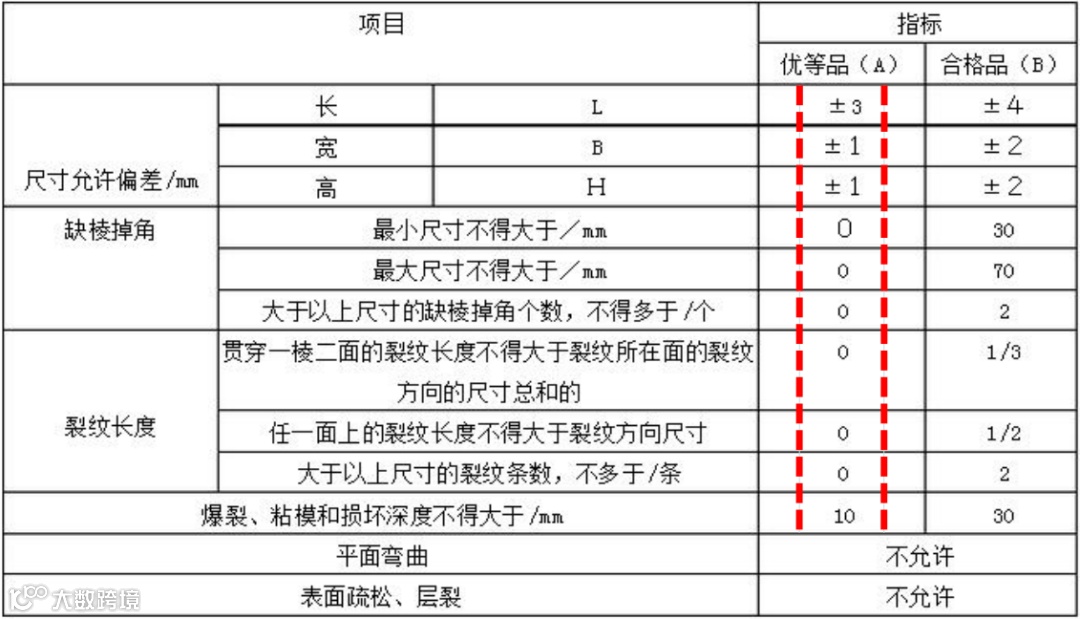 | 项目 | | | 指标 | |
|---|---|---|---|---|
| | | | 优等品（A） | 合格品（B） |
| 尺寸允许偏差/mm | 长 | L | ±3 | ±4 |
| | 宽 | B | ±1 | ±2 |
| | 高 | H | ±1 | ±2 |
| 缺棱掉角 | 最小尺寸不得大于／mm | | 0 | 30 |
| | 最大尺寸不得大于／mm | | 0 | 70 |
| | 大于以上尺寸的缺棱掉角个数，不得多于/个 | | 0 | 2 |
| 裂纹长度 | 贯穿一棱二面的裂纹长度不得大于裂纹所在面的裂纹方向的尺寸总和的 | | 0 | 1/3 |
| | 任一面上的裂纹长度不得大于裂纹方向尺寸 | | 0 | 1/2 |
| | 大于以上尺寸的裂纹条数，不多于/条 | | 0 | 2 |
| 爆裂、粘模和损坏深度不得大于/mm | | | 10 | 30 |
| 平面弯曲 | | | 不允许 | |
| 表面疏松、层裂 | | | 不允许 | |

大数跨境